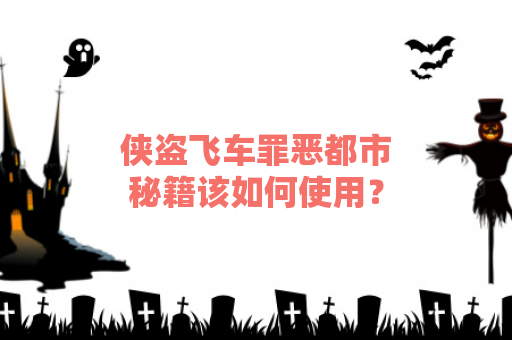 侠盗飞车罪恶都市
秘籍该如何使用？